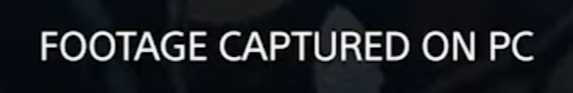 FOOTAGE CAPTURED ON PC